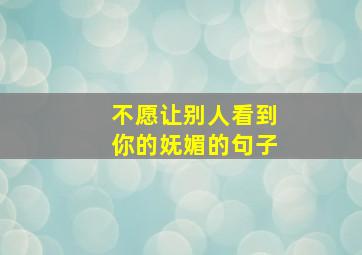 不愿让别人看到
你的妩媚的句子